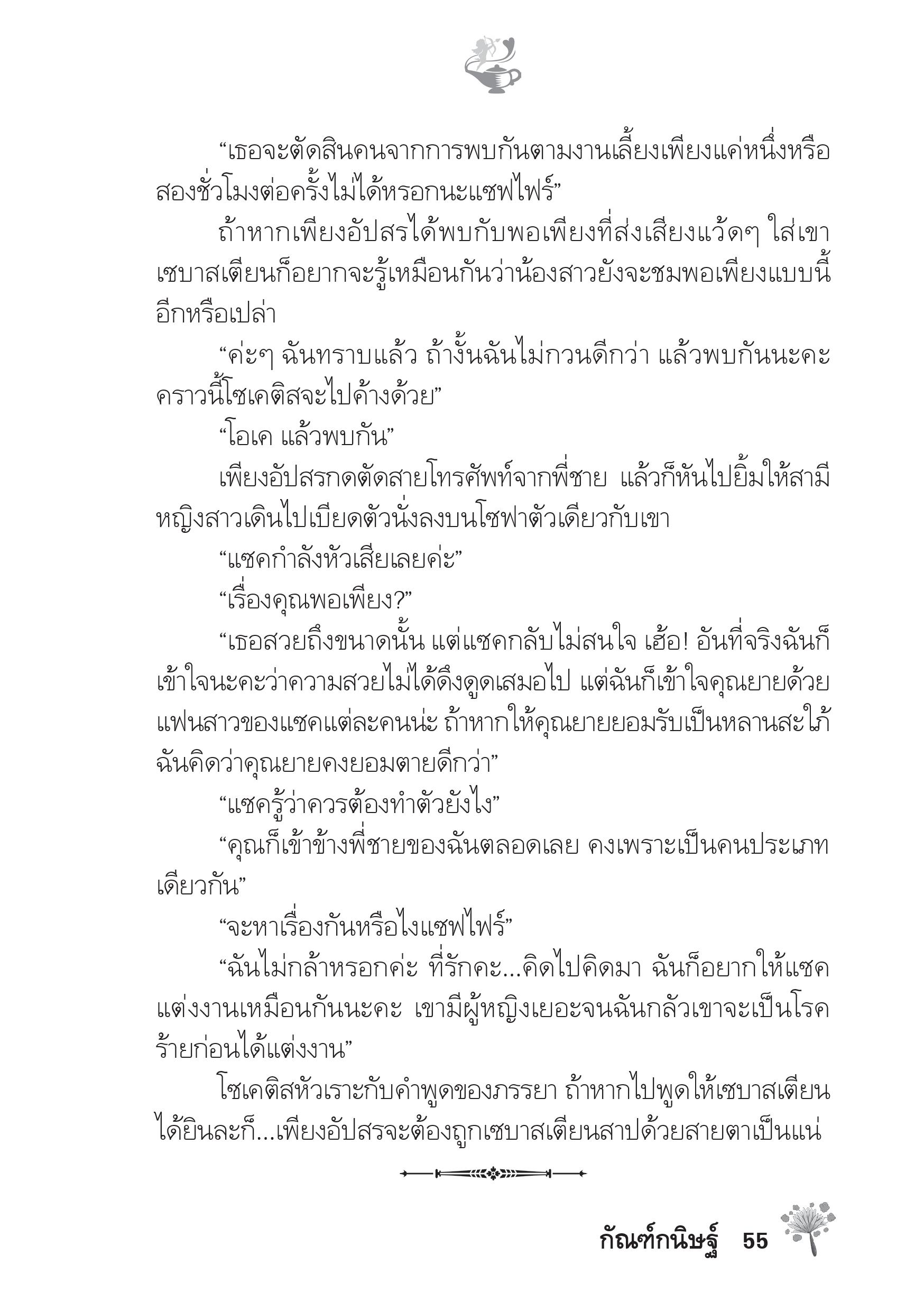 “เธอจะตัดสินคนจากการพบกันตามงานเลี้ยงเพียงแค่หนึ่งหรือสองชั่วโมงต่อครั้งไม่ได้หรอกนะแซฟไฟร์”

ถ้าหากเพียงอัปสรได้พบกับพอเพียงที่ส่งเสียงแว้ดๆ ใส่เขา เซบาสเตียนก็อยากจะรู้เหมือนกันว่าน้องสาวยังจะชมพอเพียงแบบนี้อีกหรือเปล่า

“ค่ะๆ ฉันทราบแล้ว ถ้างั้นฉันไม่กวนดีกว่า แล้วพบกันนะคะ คราวนี้โซเคติสจะไปค้างด้วย”

“โอเค แล้วพบกัน”

เพียงอัปสรกดตัดสายโทรศัพท์จากพี่ชาย แล้วก็หันไปยิ้มให้สามี หญิงสาวเดินไปเบียดตัวนั่งลงบนโซฟาตัวเดียวกับเขา

“แซคกำลังหัวเสียเลยค่ะ”

“เรื่องคุณพอเพียง?”

“เธอสวยถึงขนาดนั้น แต่แซคกลับไม่สนใจ เฮ้อ! อันที่จริงฉันก็เข้าใจนะคะว่าความสวยไม่ได้ดึงดูดเสมอไป แต่ฉันก็เข้าใจคุณยายด้วย แฟนสาวของแซคแต่ละคนน่ะ ถ้าหากให้คุณยายยอมรับเป็นหลานสะใภ้ ฉันคิดว่าคุณยายคงยอมตายดีกว่า”

“แซครู้ว่าควรต้องทำตัวยังไง”

“คุณก็เข้าข้างพี่ชายของฉันตลอดเลย คงเพราะเป็นคนประเภทเดียวกัน”

“จะหาเรื่องกันหรือไงแซฟไฟร์”

“ฉันไม่กล้าหรอกค่ะ ที่รักคะ...คิดไปคิดมา ฉันก็อยากให้แซคแต่งงานเหมือนกันนะคะ เขามีผู้หญิงเยอะจนฉันกลัวเขาจะเป็นโรคร้ายก่อนได้แต่งงาน”

โซเคติสหัวเราะกับคำพูดของภรรยา ถ้าหากไปพูดให้เซบาสเตียนได้ยินละก็...เพียงอัปสรจะต้องถูกเซบาสเตียนสาปด้วยสายตาเป็นแน่

กัณฑ์กนิษฐ์ 55